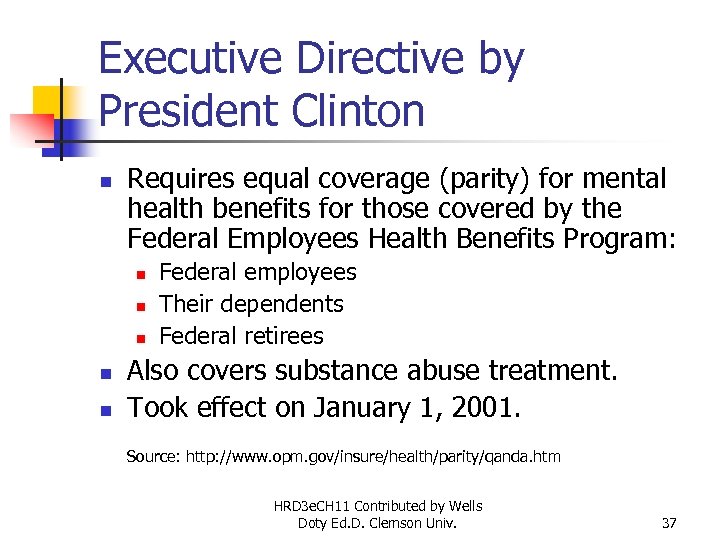 Executive Directive by President Clinton

- Requires equal coverage (parity) for mental health benefits for those covered by the Federal Employees Health Benefits Program:
  - Federal employees
  - Their dependents
  - Federal retirees
- Also covers substance abuse treatment.
- Took effect on January 1, 2001.

Source: http://www.opm.gov/insure/health/parity/qanda.htm

HRD3eCH11 Contributed by Wells Doty Ed.D. Clemson Univ.

37